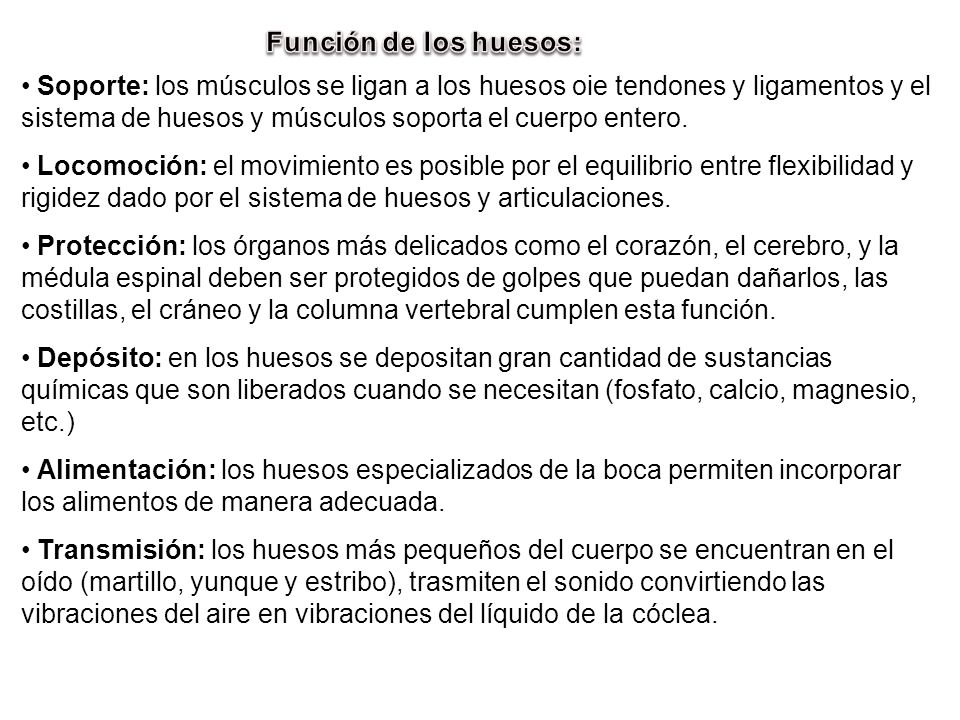 Función de los huesos:

• Soporte: los músculos se ligan a los huesos oie tendones y ligamentos y el sistema de huesos y músculos soporta el cuerpo entero.

• Locomoción: el movimiento es posible por el equilibrio entre flexibilidad y rigidez dado por el sistema de huesos y articulaciones.

• Protección: los órganos más delicados como el corazón, el cerebro, y la médula espinal deben ser protegidos de golpes que puedan dañarlos, las costillas, el cráneo y la columna vertebral cumplen esta función.

• Depósito: en los huesos se depositan gran cantidad de sustancias químicas que son liberados cuando se necesitan (fosfato, calcio, magnesio, etc.)

• Alimentación: los huesos especializados de la boca permiten incorporar los alimentos de manera adecuada.

• Transmisión: los huesos más pequeños del cuerpo se encuentran en el oído (martillo, yunque y estribo), trasmiten el sonido convirtiendo las vibraciones del aire en vibraciones del líquido de la cóclea.